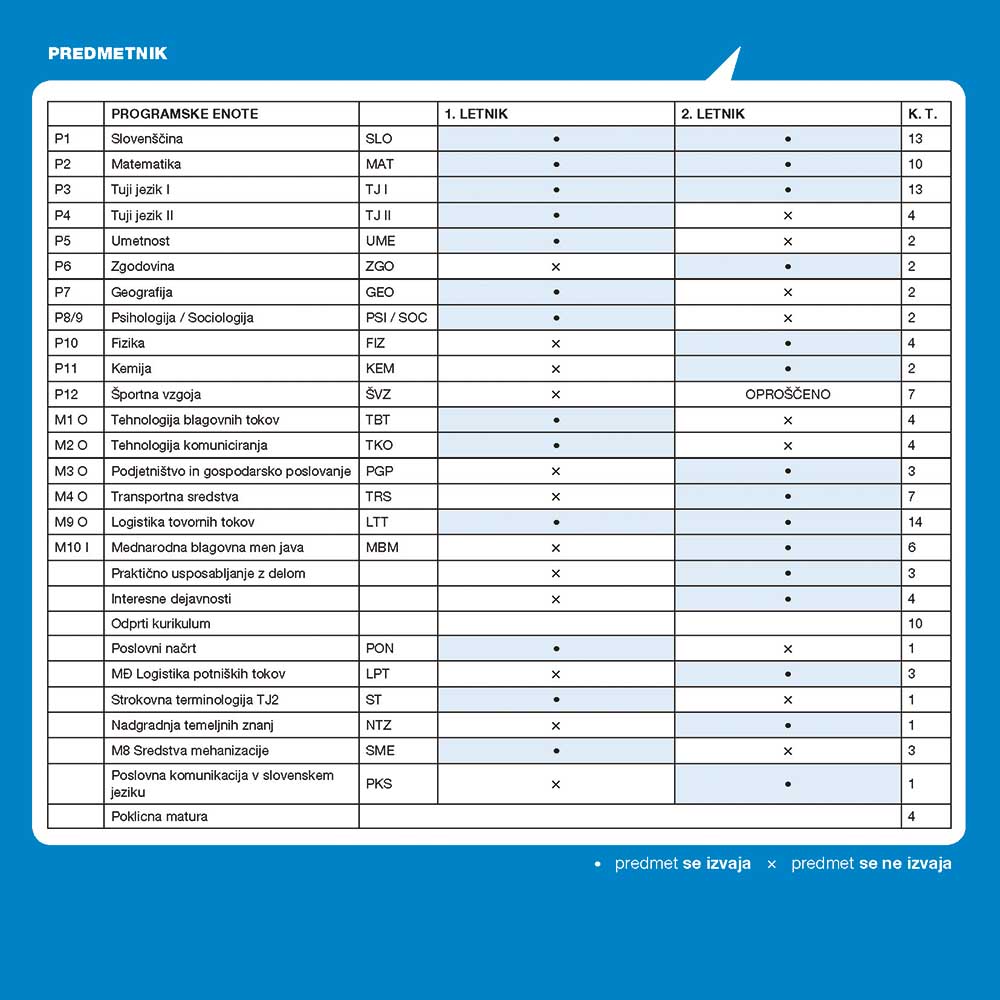 PREDMETNIK

|  | PROGRAMSKE ENOTE |  | 1. LETNIK | 2. LETNIK | K. T. |
|---|---|---|---|---|---|
| P1 | Slovenščina | SLO | • | • | 13 |
| P2 | Matematika | MAT | • | • | 10 |
| P3 | Tuji jezik I | TJ I | • | • | 13 |
| P4 | Tuji jezik II | TJ II | • | × | 4 |
| P5 | Umetnost | UME | • | × | 2 |
| P6 | Zgodovina | ZGO | × | • | 2 |
| P7 | Geografija | GEO | • | × | 2 |
| P8/9 | Psihologija / Sociologija | PSI / SOC | • | × | 2 |
| P10 | Fizika | FIZ | × | • | 4 |
| P11 | Kemija | KEM | × | • | 2 |
| P12 | Športna vzgoja | ŠVZ | × | OPROŠČENO | 7 |
| M1 O | Tehnologija blagovnih tokov | TBT | • | × | 4 |
| M2 O | Tehnologija komuniciranja | TKO | • | × | 4 |
| M3 O | Podjetništvo in gospodarsko poslovanje | PGP | × | • | 3 |
| M4 O | Transportna sredstva | TRS | × | • | 7 |
| M9 O | Logistika tovornih tokov | LTT | • | • | 14 |
| M10 I | Mednarodna blagovna men java | MBM | × | • | 6 |
|  | Praktično usposabljanje z delom |  | × | • | 3 |
|  | Interesne dejavnosti |  | × | • | 4 |
|  | Odprti kurikulum |  |  |  | 10 |
|  | Poslovni načrt | PON | • | × | 1 |
|  | MĐ Logistika potniških tokov | LPT | × | • | 3 |
|  | Strokovna terminologija TJ2 | ST | • | × | 1 |
|  | Nadgradnja temeljnih znanj | NTZ | × | • | 1 |
|  | M8 Sredstva mehanizacije | SME | • | × | 3 |
|  | Poslovna komunikacija v slovenskem jeziku | PKS | × | • | 1 |
|  | Poklicna matura |  |  |  | 4 |

• predmet se izvaja × predmet se ne izvaja